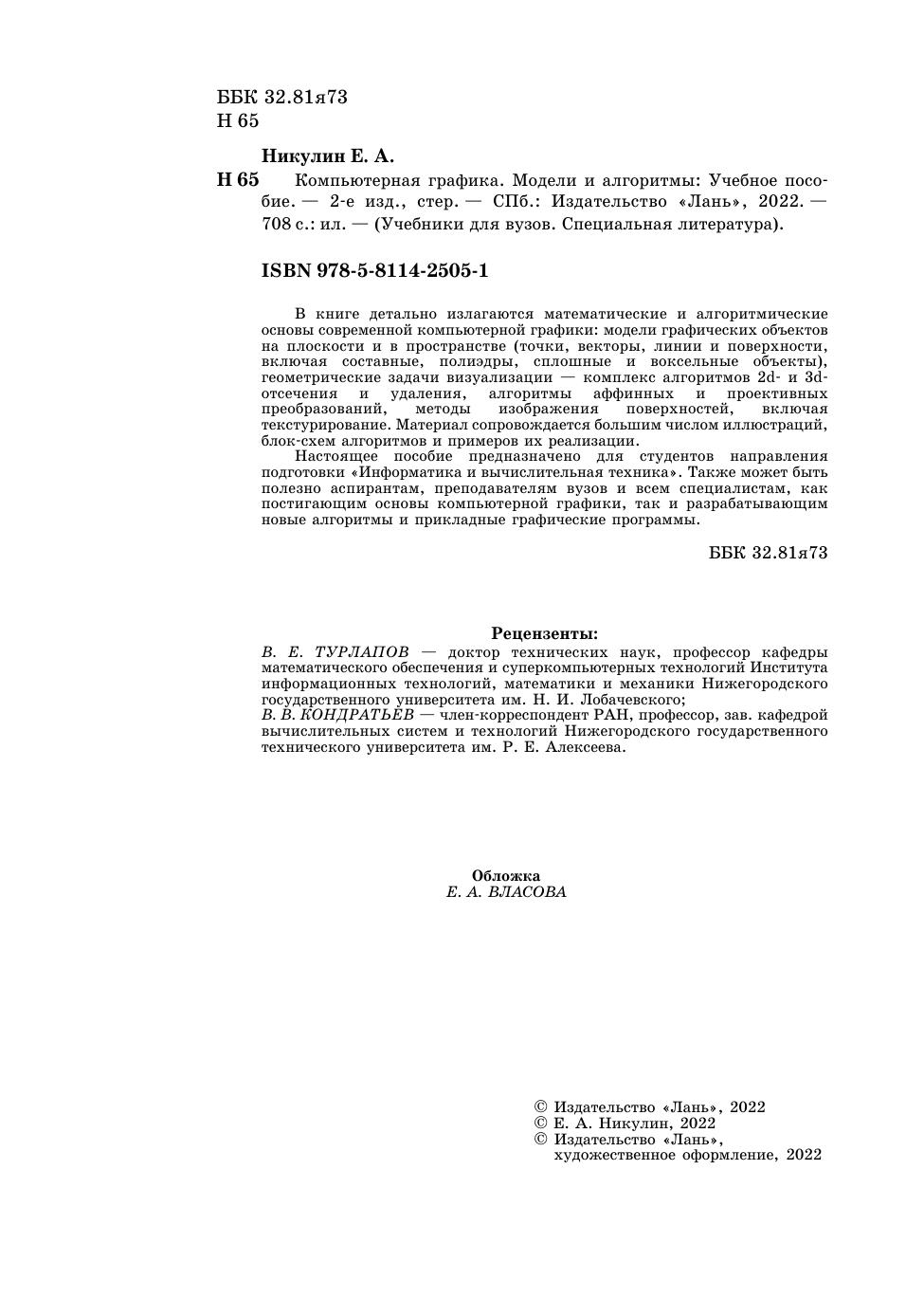 ББК 32.81я73
Н 65

Никулин Е. А.

Н 65 Компьютерная графика. Модели и алгоритмы: Учебное пособие. — 2-е изд., стер. — СПб.: Издательство «Лань», 2022. — 708 с.: ил. — (Учебники для вузов. Специальная литература).

ISBN 978-5-8114-2505-1

В книге детально излагаются математические и алгоритмические основы современной компьютерной графики: модели графических объектов на плоскости и в пространстве (точки, векторы, линии и поверхности, включая составные, полиэдры, сплошные и воксельные объекты), геометрические задачи визуализации — комплекс алгоритмов 2d- и 3d-отсечения и удаления, алгоритмы аффинных и проективных преобразований, методы изображения поверхностей, включая текстурирование. Материал сопровождается большим числом иллюстраций, блок-схем алгоритмов и примеров их реализации.

Настоящее пособие предназначено для студентов направления подготовки «Информатика и вычислительная техника». Также может быть полезно аспирантам, преподавателям вузов и всем специалистам, как постигающим основы компьютерной графики, так и разрабатывающим новые алгоритмы и прикладные графические программы.

ББК 32.81я73

Рецензенты:
В. Е. ТУРЛАПОВ — доктор технических наук, профессор кафедры математического обеспечения и суперкомпьютерных технологий Института информационных технологий, математики и механики Нижегородского государственного университета им. Н. И. Лобачевского;
В. В. КОНДРАТЬЕВ — член-корреспондент РАН, профессор, зав. кафедрой вычислительных систем и технологий Нижегородского государственного технического университета им. Р. Е. Алексеева.

Обложка
Е. А. ВЛАСОВА

© Издательство «Лань», 2022
© Е. А. Никулин, 2022
© Издательство «Лань», художественное оформление, 2022